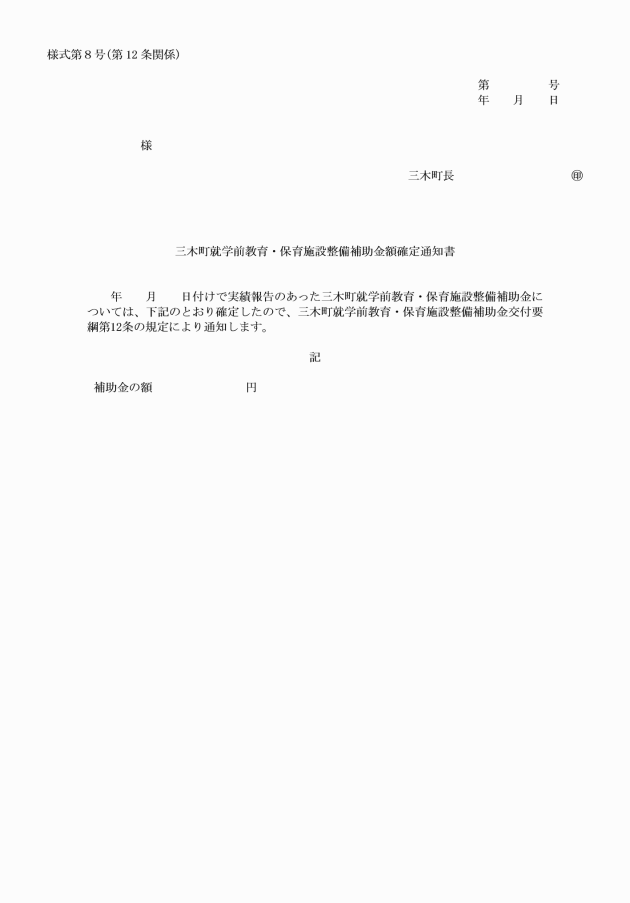 様式第８号（第 12 条関係）

第　　　　号
年　　月　　日

様

三木町長　　　　　　　　　　　㊞

三木町就学前教育・保育施設整備補助金額確定通知書

年　　月　　日付けで実績報告のあった三木町就学前教育・保育施設整備補助金については、下記のとおり確定したので、三木町就学前教育・保育施設整備補助金交付要綱第12条の規定により通知します。

記

補助金の額　　　　　　　　円